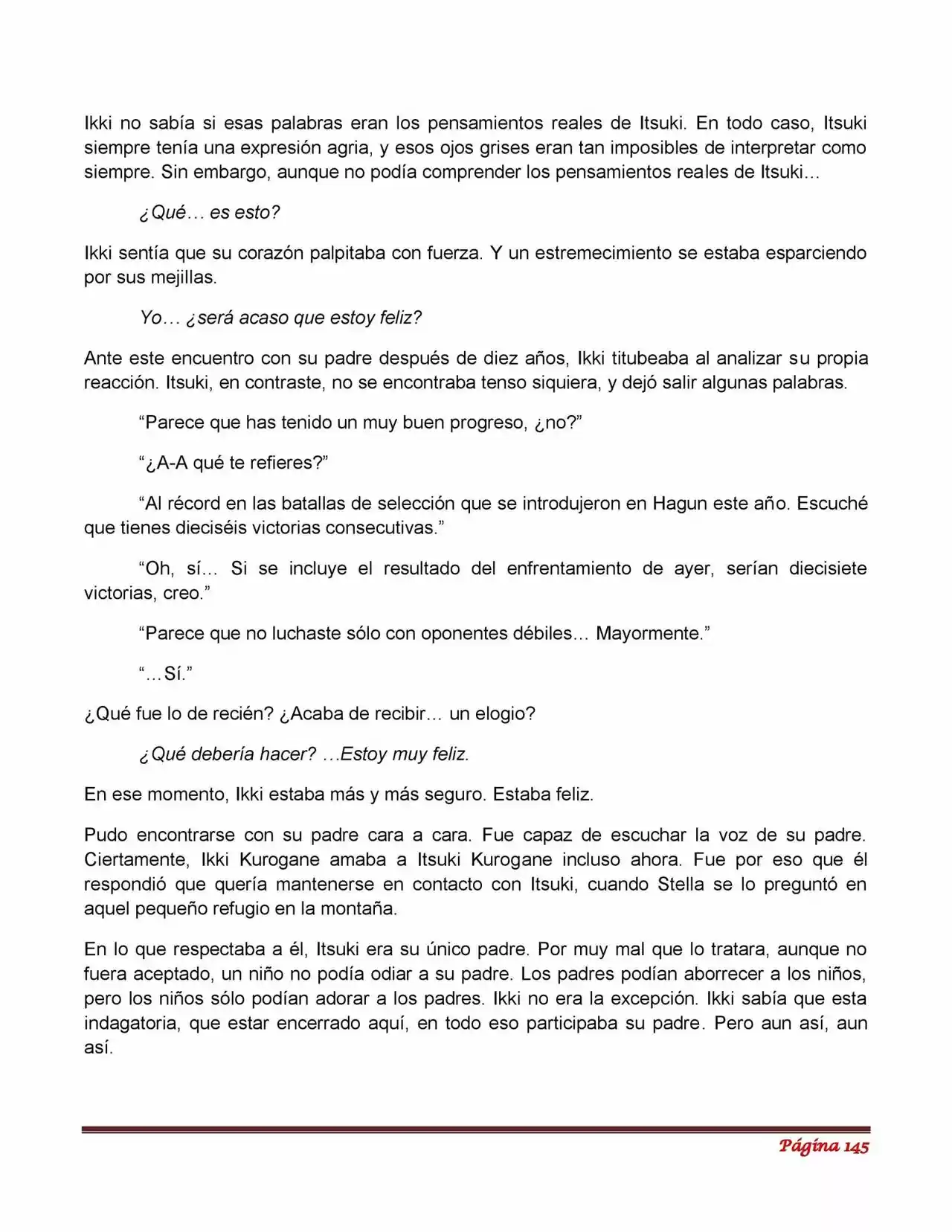 Ikki no sabía si esas palabras eran los pensamientos reales de Itsuki. En todo caso, Itsuki siempre tenía una expresión agria, y esos ojos grises eran tan imposibles de interpretar como siempre. Sin embargo, aunque no podía comprender los pensamientos reales de Itsuki...

¿Qué… es esto?

Ikki sentía que su corazón palpitaba con fuerza. Y un estremecimiento se estaba esparciendo por sus mejillas.

Yo… ¿será acaso que estoy feliz?

Ante este encuentro con su padre después de diez años, Ikki titubeaba al analizar su propia reacción. Itsuki, en contraste, no se encontraba tenso siquiera, y dejó salir algunas palabras.

"Parece que has tenido un muy buen progreso, ¿no?"

"¿A-A qué te refieres?"

"Al récord en las batallas de selección que se introdujeron en Hagun este año. Escuché que tienes dieciséis victorias consecutivas."

"Oh, sí… Si se incluye el resultado del enfrentamiento de ayer, serían diecisiete victorias, creo."

"Parece que no luchaste sólo con oponentes débiles… Mayormente."

"…Sí."

¿Qué fue lo de recién? ¿Acaba de recibir… un elogio?

¿Qué debería hacer? …Estoy muy feliz.

En ese momento, Ikki estaba más y más seguro. Estaba feliz.

Pudo encontrarse con su padre cara a cara. Fue capaz de escuchar la voz de su padre. Ciertamente, Ikki Kurogane amaba a Itsuki Kurogane incluso ahora. Fue por eso que él respondió que quería mantenerse en contacto con Itsuki, cuando Stella se lo preguntó en aquel pequeño refugio en la montaña.

En lo que respectaba a él, Itsuki era su único padre. Por muy mal que lo tratara, aunque no fuera aceptado, un niño no podía odiar a su padre. Los padres podían aborrecer a los niños, pero los niños sólo podían adorar a los padres. Ikki no era la excepción. Ikki sabía que esta indagatoria, que estar encerrado aquí, en todo eso participaba su padre. Pero aun así, aun así.

Página 145